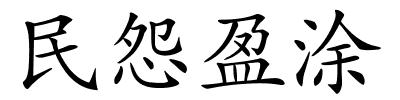 民怨盈涂